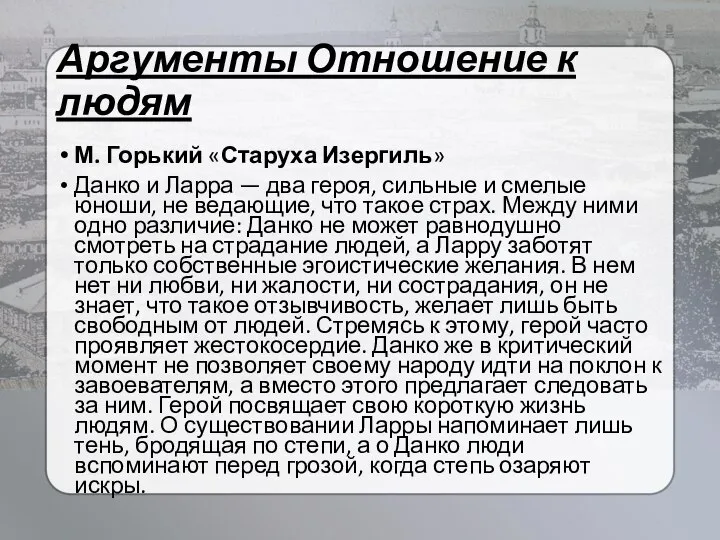 Аргументы Отношение к людям

• М. Горький «Старуха Изергиль»

• Данко и Ларра — два героя, сильные и смелые юноши, не ведающие, что такое страх. Между ними одно различие: Данко не может равнодушно смотреть на страдание людей, а Ларру заботят только собственные эгоистические желания. В нем нет ни любви, ни жалости, ни сострадания, он не знает, что такое отзывчивость, желает лишь быть свободным от людей. Стремясь к этому, герой часто проявляет жестокосердие. Данко же в критический момент не позволяет своему народу идти на поклон к завоевателям, а вместо этого предлагает следовать за ним. Герой посвящает свою короткую жизнь людям. О существовании Ларры напоминает лишь тень, бродящая по степи, а о Данко люди вспоминают перед грозой, когда степь озаряют искры.